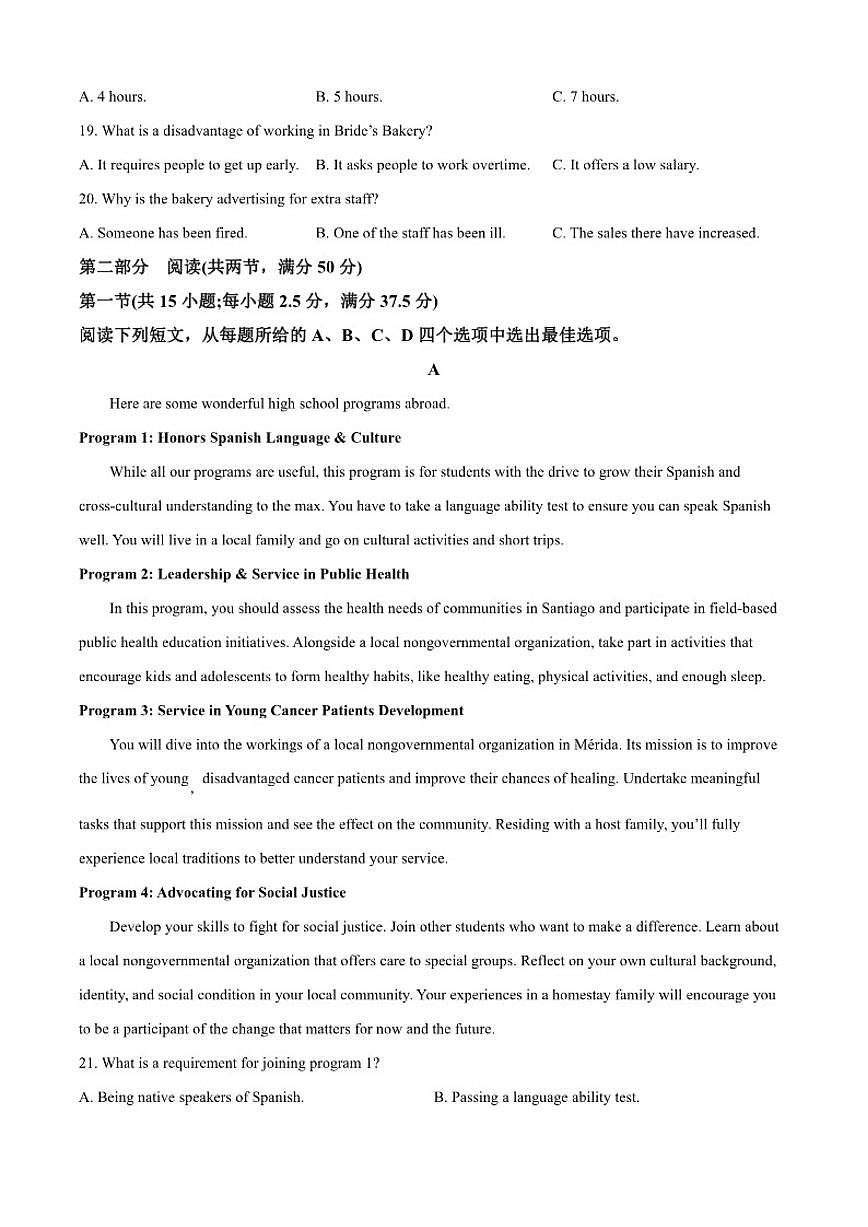 A. 4 hours.
B. 5 hours.
C. 7 hours.

19. What is a disadvantage of working in Bride's Bakery?

A. It requires people to get up early.
B. It asks people to work overtime.
C. It offers a low salary.

20. Why is the bakery advertising for extra staff?

A. Someone has been fired.
B. One of the staff has been ill.
C. The sales there have increased.

第二部分 阅读(共两节，满分 50 分)

第一节(共 15 小题;每小题 2.5 分，满分 37.5 分)

阅读下列短文，从每题所给的 A、B、C、D 四个选项中选出最佳选项。

A

Here are some wonderful high school programs abroad.

Program 1: Honors Spanish Language & Culture

While all our programs are useful, this program is for students with the drive to grow their Spanish and cross-cultural understanding to the max. You have to take a language ability test to ensure you can speak Spanish well. You will live in a local family and go on cultural activities and short trips.

Program 2: Leadership & Service in Public Health

In this program, you should assess the health needs of communities in Santiago and participate in field-based public health education initiatives. Alongside a local nongovernmental organization, take part in activities that encourage kids and adolescents to form healthy habits, like healthy eating, physical activities, and enough sleep.

Program 3: Service in Young Cancer Patients Development

You will dive into the workings of a local nongovernmental organization in Mérida. Its mission is to improve the lives of young, disadvantaged cancer patients and improve their chances of healing. Undertake meaningful tasks that support this mission and see the effect on the community. Residing with a host family, you'll fully experience local traditions to better understand your service.

Program 4: Advocating for Social Justice

Develop your skills to fight for social justice. Join other students who want to make a difference. Learn about a local nongovernmental organization that offers care to special groups. Reflect on your own cultural background, identity, and social condition in your local community. Your experiences in a homestay family will encourage you to be a participant of the change that matters for now and the future.

21. What is a requirement for joining program 1?

A. Being native speakers of Spanish.
B. Passing a language ability test.